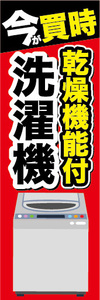 今が買時

乾燥機能付

洗濯機